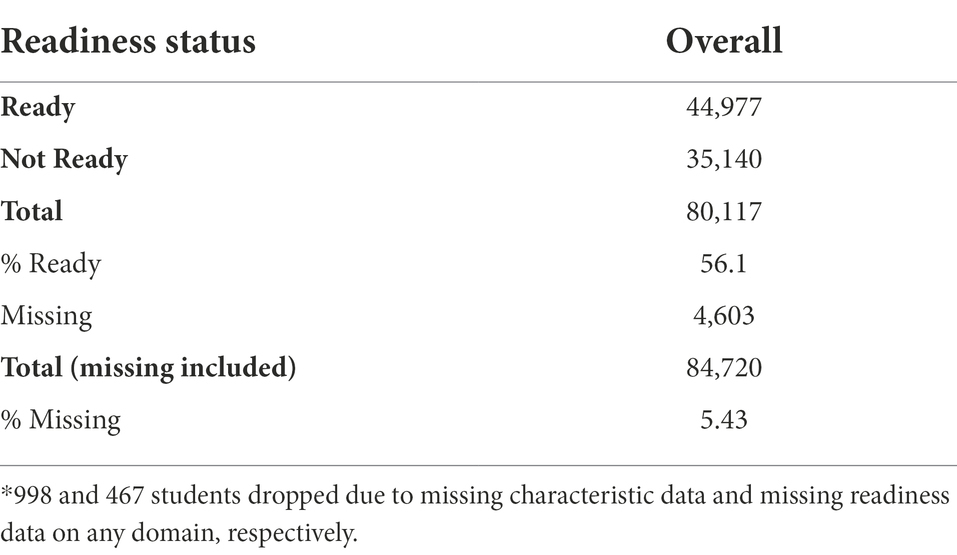 | Readiness status | Overall |
|---|---|
| Ready | 44,977 |
| Not Ready | 35,140 |
| Total | 80,117 |
| % Ready | 56.1 |
| Missing | 4,603 |
| Total (missing included) | 84,720 |
| % Missing | 5.43 |

*998 and 467 students dropped due to missing characteristic data and missing readiness data on any domain, respectively.